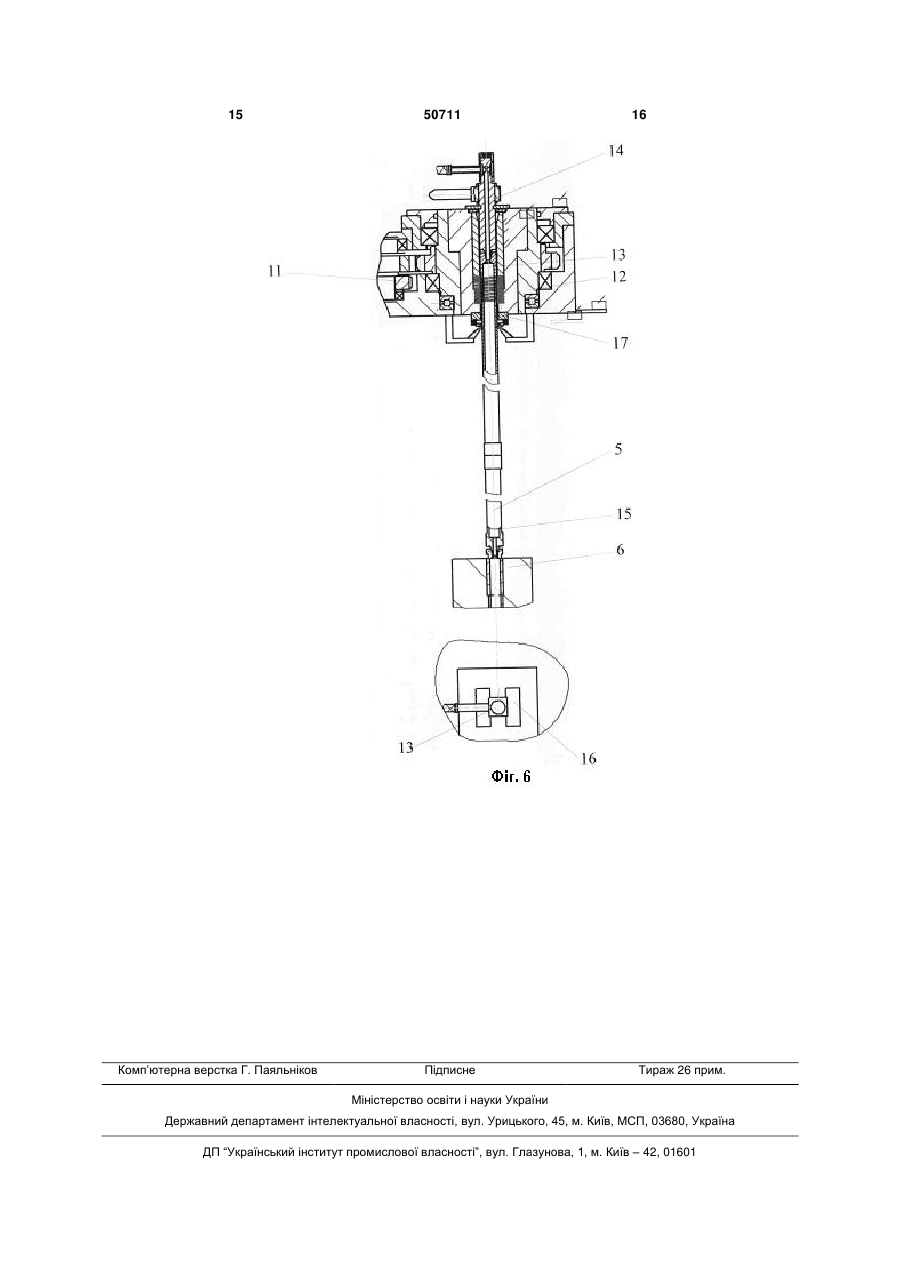 15 50711 16

14

13

11

12

17

5

15

6

13

16

Фіг. 6

Комп'ютерна верстка Г. Паяльніков Підписне Тираж 26 прим.

Міністерство освіти і науки України

Державний департамент інтелектуальної власності, вул. Урицького, 45, м. Київ, МСП, 03680, Україна

ДП "Український інститут промислової власності", вул. Глазунова, 1, м. Київ – 42, 01601